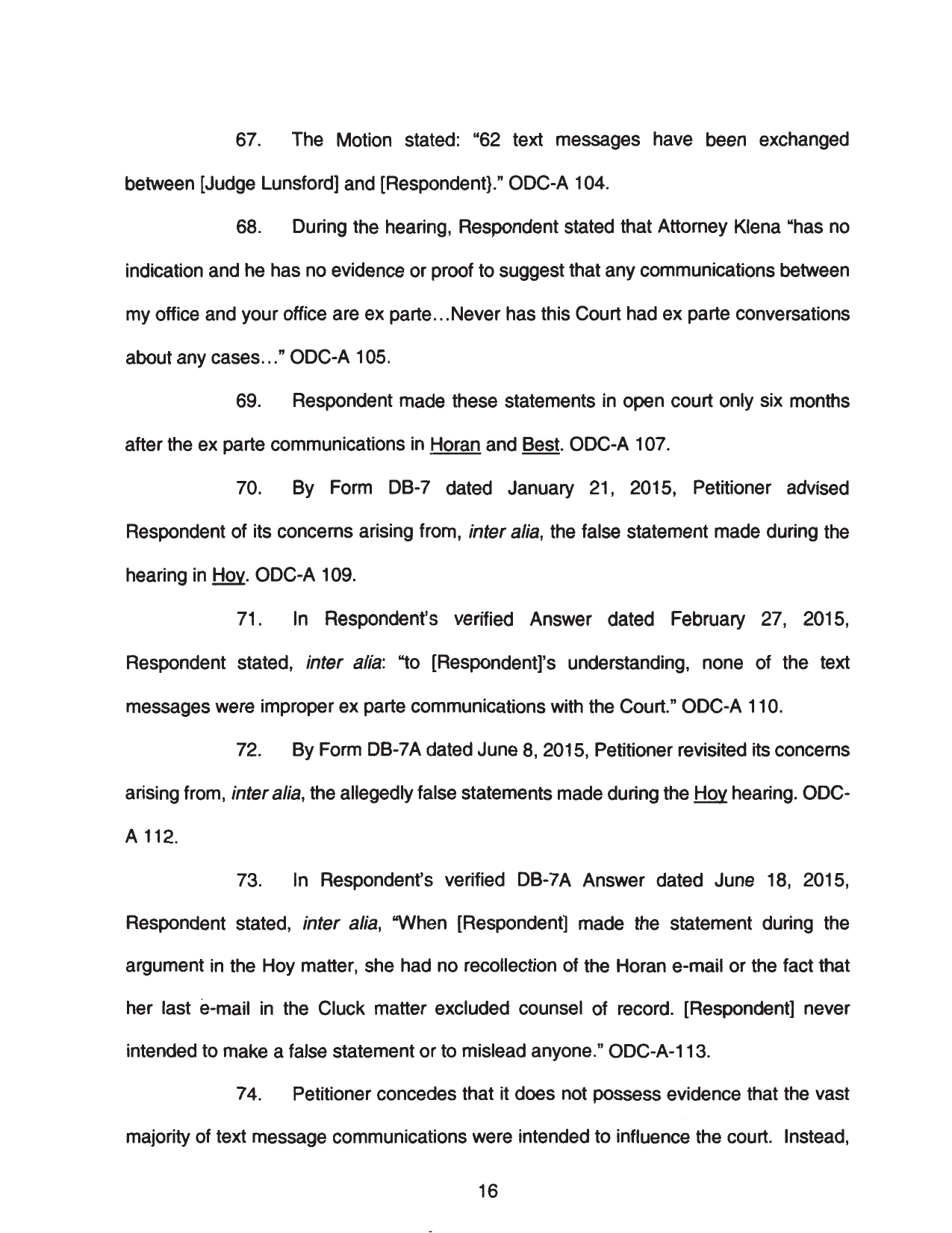 67. The Motion stated: "62 text messages have been exchanged between [Judge Lunsford] and [Respondent}." ODC-A 104.

68. During the hearing, Respondent stated that Attorney Klena "has no indication and he has no evidence or proof to suggest that any communications between my office and your office are ex parte…Never has this Court had ex parte conversations about any cases…" ODC-A 105.

69. Respondent made these statements in open court only six months after the ex parte communications in Horan and Best. ODC-A 107.

70. By Form DB-7 dated January 21, 2015, Petitioner advised Respondent of its concerns arising from, inter alia, the false statement made during the hearing in Hoy. ODC-A 109.

71. In Respondent's verified Answer dated February 27, 2015, Respondent stated, inter alia: "to [Respondent]'s understanding, none of the text messages were improper ex parte communications with the Court." ODC-A 110.

72. By Form DB-7A dated June 8, 2015, Petitioner revisited its concerns arising from, inter alia, the allegedly false statements made during the Hoy hearing. ODC-A 112.

73. In Respondent's verified DB-7A Answer dated June 18, 2015, Respondent stated, inter alia, "When [Respondent] made the statement during the argument in the Hoy matter, she had no recollection of the Horan e-mail or the fact that her last e-mail in the Cluck matter excluded counsel of record. [Respondent] never intended to make a false statement or to mislead anyone." ODC-A-113.

74. Petitioner concedes that it does not possess evidence that the vast majority of text message communications were intended to influence the court. Instead,

16